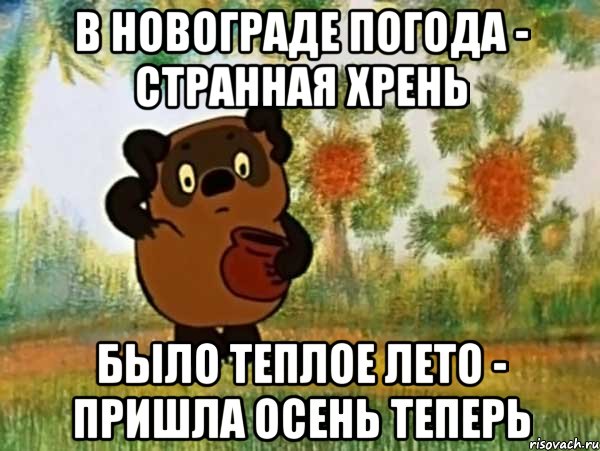 В НОВОГРАДЕ ПОГОДА - СТРАННАЯ ХРЕНЬ

БЫЛО ТЕПЛОЕ ЛЕТО - ПРИШЛА ОСЕНЬ ТЕПЕРЬ

risovach.ru